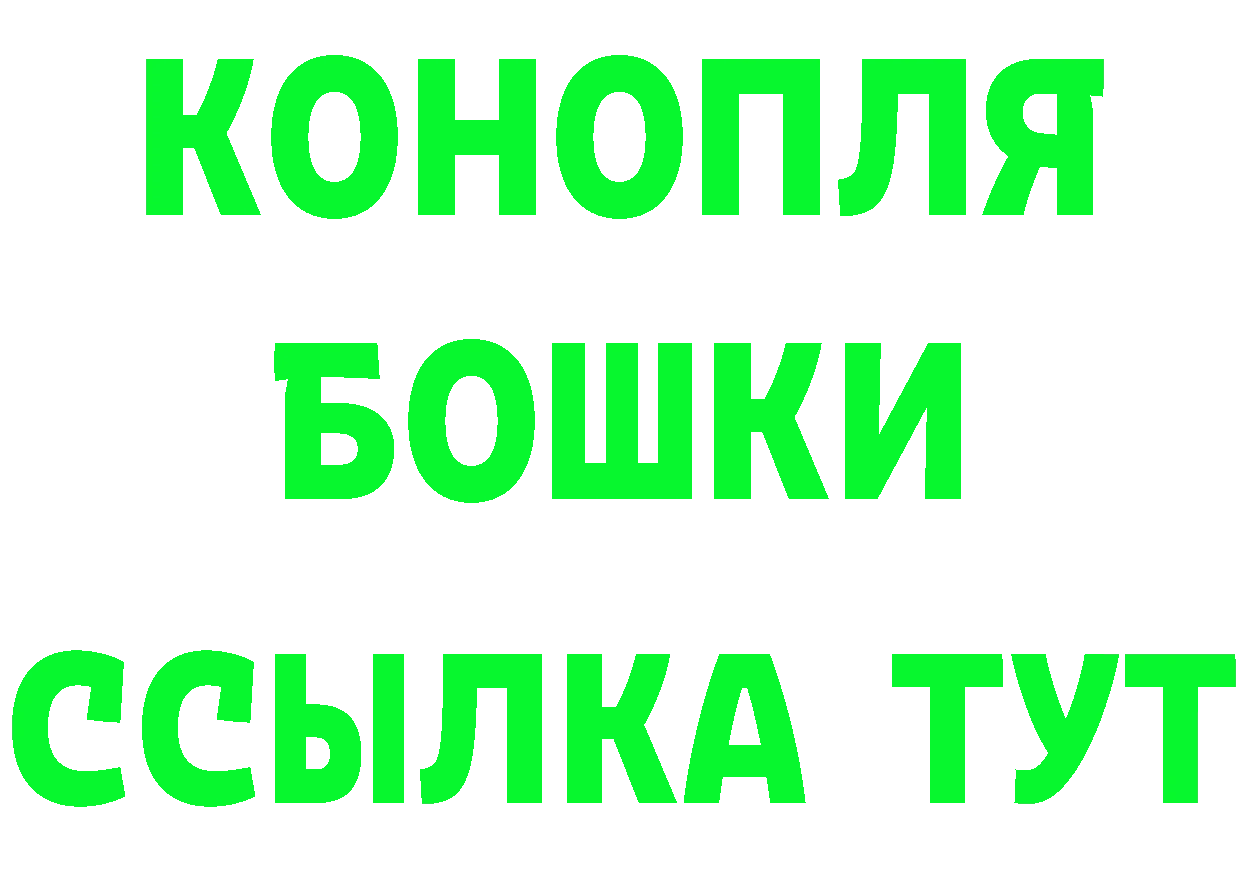 КОНОПЛЯ
БОШКИ
ССЫЛКА ТУТ